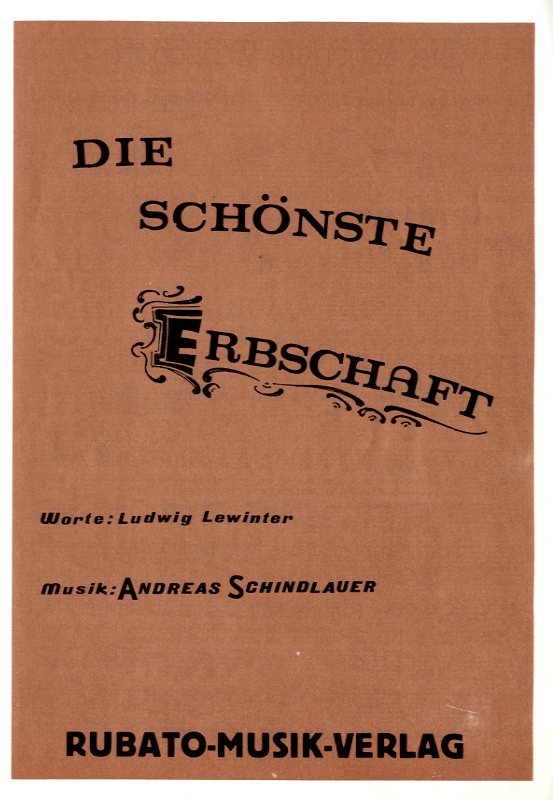 DIE SCHÖNSTE ERBSCHAFT

Worte: Ludwig Lewinter

Musik: ANDREAS SCHINDLAUER

RUBATO-MUSIK-VERLAG